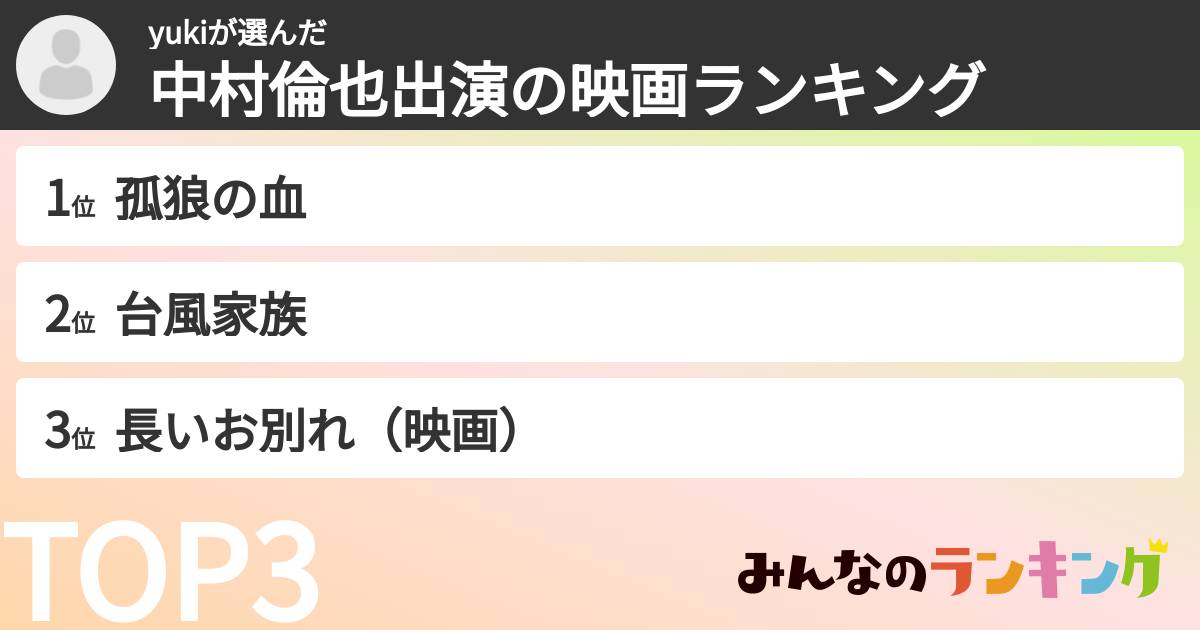 yukiが選んだ
中村倫也出演の映画ランキング

1位 孤狼の血

2位 台風家族

3位 長いお別れ（映画）

TOP3

みんなのランキング